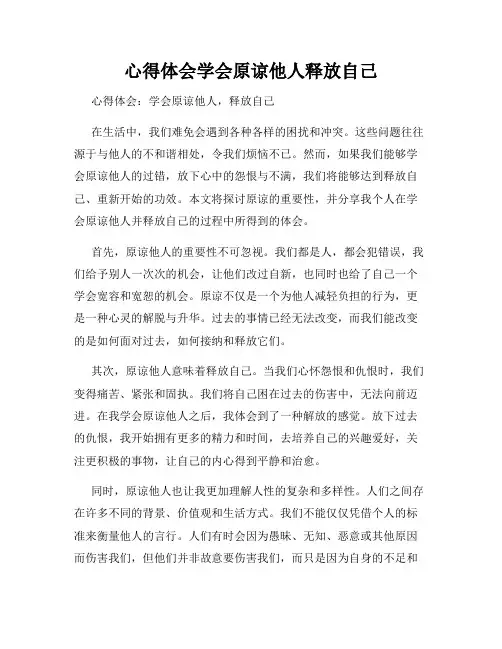 心得体会学会原谅他人释放自己

心得体会：学会原谅他人，释放自己

在生活中，我们难免会遇到各种各样的困扰和冲突。这些问题往往源于与他人的不和谐相处，令我们烦恼不已。然而，如果我们能够学会原谅他人的过错，放下心中的怨恨与不满，我们将能够达到释放自己、重新开始的功效。本文将探讨原谅的重要性，并分享我个人在学会原谅他人并释放自己的过程中所得到的体会。

首先，原谅他人的重要性不可忽视。我们都是人，都会犯错误，我们给予别人一次次的机会，让他们改过自新，也同时也给了自己一个学会宽容和宽恕的机会。原谅不仅是一个为他人减轻负担的行为，更是一种心灵的解脱与升华。过去的事情已经无法改变，而我们能改变的是如何面对过去，如何接纳和释放它们。

其次，原谅他人意味着释放自己。当我们心怀怨恨和仇恨时，我们变得痛苦、紧张和固执。我们将自己困在过去的伤害中，无法向前迈进。在我学会原谅他人之后，我体会到了一种解放的感觉。放下过去的仇恨，我开始拥有更多的精力和时间，去培养自己的兴趣爱好，关注更积极的事物，让自己的内心得到平静和治愈。

同时，原谅他人也让我更加理解人性的复杂和多样性。人们之间存在许多不同的背景、价值观和生活方式。我们不能仅仅凭借个人的标准来衡量他人的言行。人们有时会因为愚昧、无知、恶意或其他原因而伤害我们，但他们并非故意要伤害我们，而只是因为自身的不足和